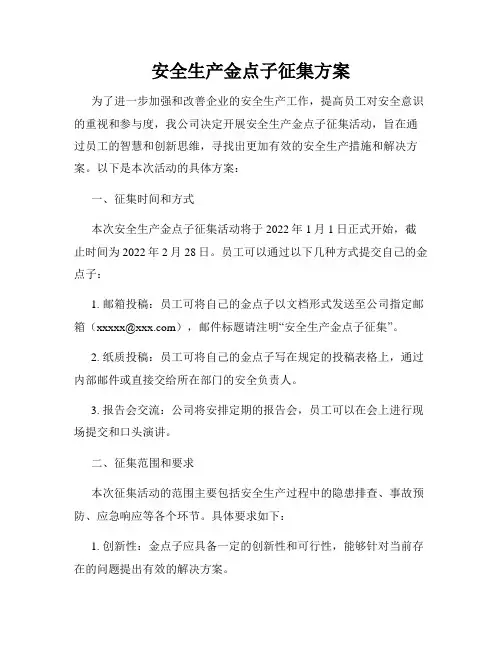 安全生产金点子征集方案

为了进一步加强和改善企业的安全生产工作，提高员工对安全意识的重视和参与度，我公司决定开展安全生产金点子征集活动，旨在通过员工的智慧和创新思维，寻找出更加有效的安全生产措施和解决方案。以下是本次活动的具体方案：

一、征集时间和方式

本次安全生产金点子征集活动将于 2022 年 1 月 1 日正式开始，截止时间为 2022 年 2 月 28 日。员工可以通过以下几种方式提交自己的金点子：

1. 邮箱投稿：员工可将自己的金点子以文档形式发送至公司指定邮箱（xxxxx@xxx.com），邮件标题请注明“安全生产金点子征集”。

2. 纸质投稿：员工可将自己的金点子写在规定的投稿表格上，通过内部邮件或直接交给所在部门的安全负责人。

3. 报告会交流：公司将安排定期的报告会，员工可以在会上进行现场提交和口头演讲。

二、征集范围和要求

本次征集活动的范围主要包括安全生产过程中的隐患排查、事故预防、应急响应等各个环节。具体要求如下：

1. 创新性：金点子应具备一定的创新性和可行性，能够针对当前存在的问题提出有效的解决方案。